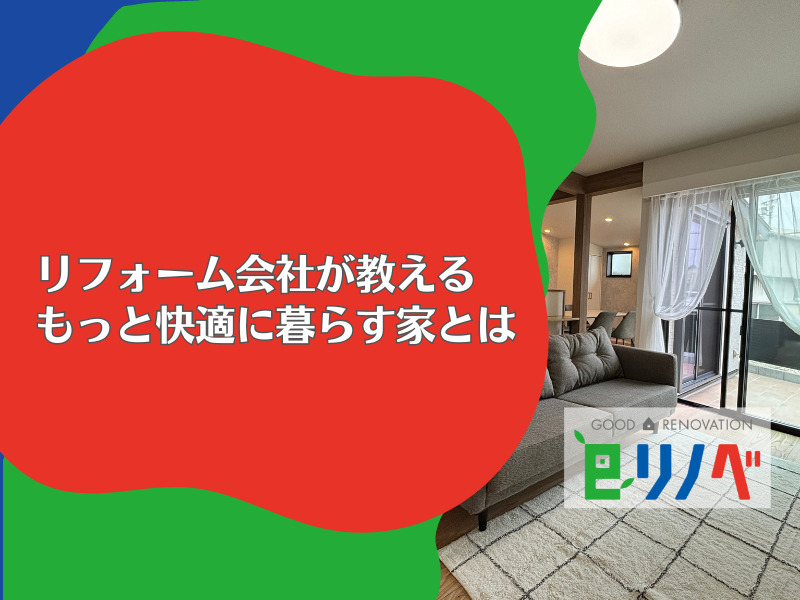 リフォーム会社が教える
もっと快適に暮らす家とは

GOOD RENOVATION
eリノベ